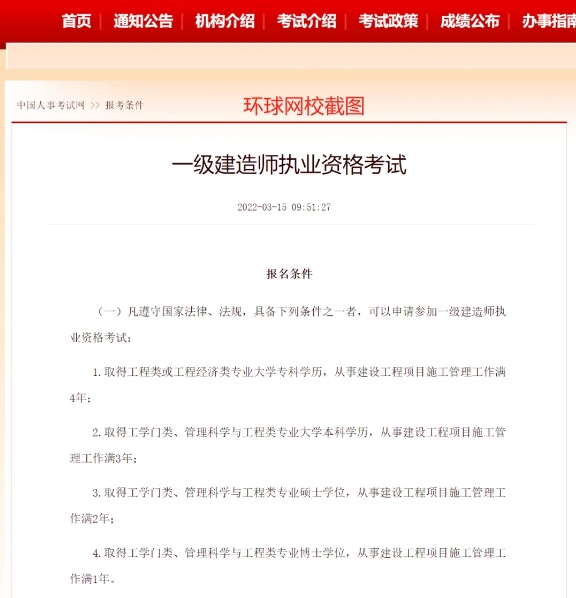 首页 | 通知公告 | 机构介绍 | 考试介绍 | 考试政策 | 成绩公布 | 办事指南

中国人事考试网 >> 报考条件

环球网校截图

一级建造师执业资格考试

2022-03-15 09:51:27

报名条件

（一）凡遵守国家法律、法规，具备下列条件之一者，可以申请参加一级建造师执业资格考试：

1. 取得工程类或工程经济类专业大学专科学历，从事建设工程项目施工管理工作满4年；

2. 取得工学门类、管理科学与工程类专业大学本科学历，从事建设工程项目施工管理工作满3年；

3. 取得工学门类、管理科学与工程类专业硕士学位，从事建设工程项目施工管理工作满2年；

4. 取得工学门类、管理科学与工程类专业博士学位，从事建设工程项目施工管理工作满1年。